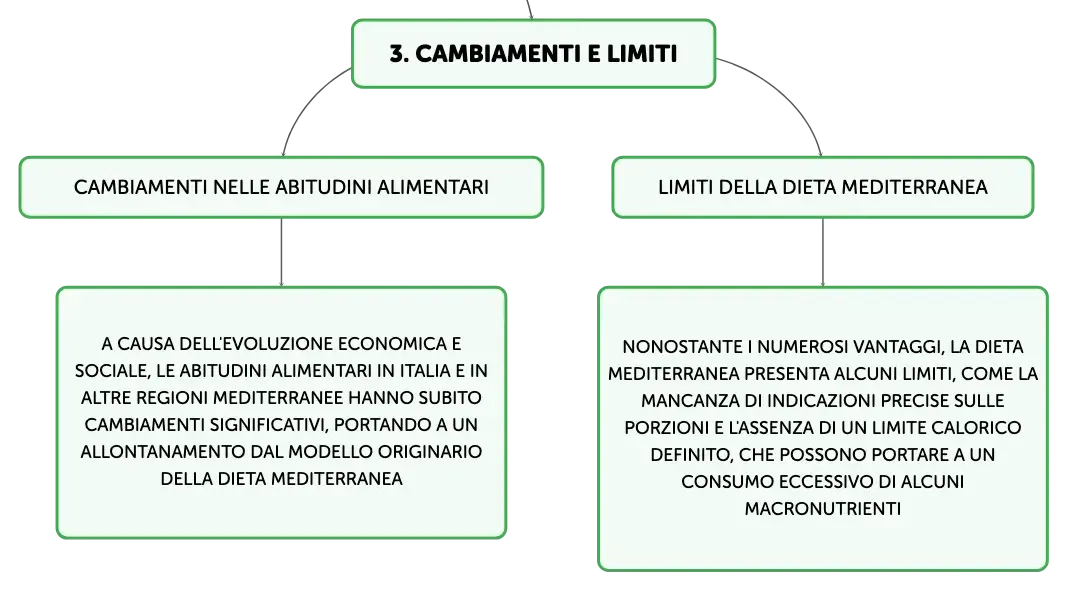 3. CAMBIAMENTI E LIMITI

CAMBIAMENTI NELLE ABITUDINI ALIMENTARI

A CAUSA DELL'EVOLUZIONE ECONOMICA E SOCIALE, LE ABITUDINI ALIMENTARI IN ITALIA E IN ALTRE REGIONI MEDITERRANEE HANNO SUBITO CAMBIAMENTI SIGNIFICATIVI, PORTANDO A UN ALLONTANAMENTO DAL MODELLO ORIGINARIO DELLA DIETA MEDITERRANEA

LIMITI DELLA DIETA MEDITERRANEA

NONOSTANTE I NUMEROSI VANTAGGI, LA DIETA MEDITERRANEA PRESENTA ALCUNI LIMITI, COME LA MANCANZA DI INDICAZIONI PRECISE SULLE PORZIONI E L'ASSENZA DI UN LIMITE CALORICO DEFINITO, CHE POSSONO PORTARE A UN CONSUMO ECCESSIVO DI ALCUNI MACRONUTRIENTI